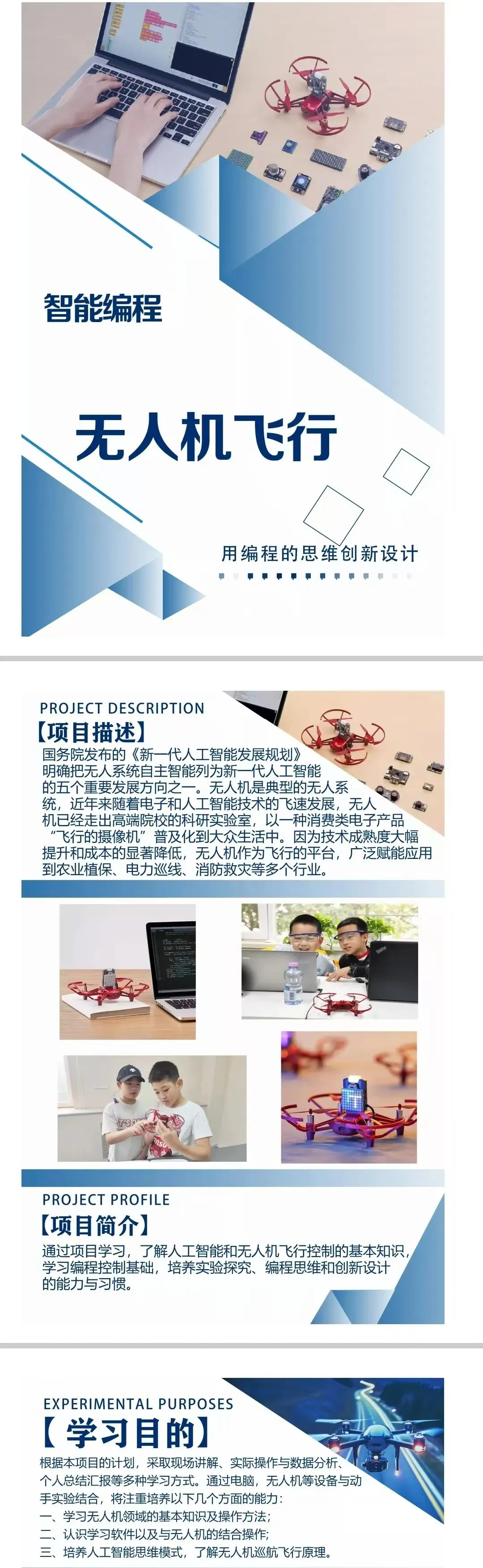 智能编程

无人机飞行

用编程的思维创新设计

PROJECT DESCRIPTION

【项目描述】

国务院发布的《新一代人工智能发展规划》明确把无人系统自主智能列为新一代人工智能的五个重要发展方向之一。无人机是典型的无人系统，近年来随着电子和人工智能技术的飞速发展，无人机已经走出高端院校的科研实验室，以一种消费类电子产品“飞行的摄像机”普及化到大众生活中。因为技术成熟度大幅提升和成本的显著降低，无人机作为飞行的平台，广泛赋能应用到农业植保、电力巡线、消防救灾等多个行业。

PROJECT PROFILE

【项目简介】

通过项目学习，了解人工智能和无人机飞行控制的基本知识，学习编程控制基础，培养实验探究、编程思维和创新设计的能力与习惯。

EXPERIMENTAL PURPOSES

【学习目的】

根据本项目的计划，采取现场讲解、实际操作与数据分析、个人总结汇报等多种学习方式。通过电脑，无人机等设备与动手实验结合，将注重培养以下几个方面的能力：

一、学习无人机领域的基本知识及操作方法；

二、认识学习软件以及与无人机的结合操作；

三、培养人工智能思维模式，了解无人机巡航飞行原理。